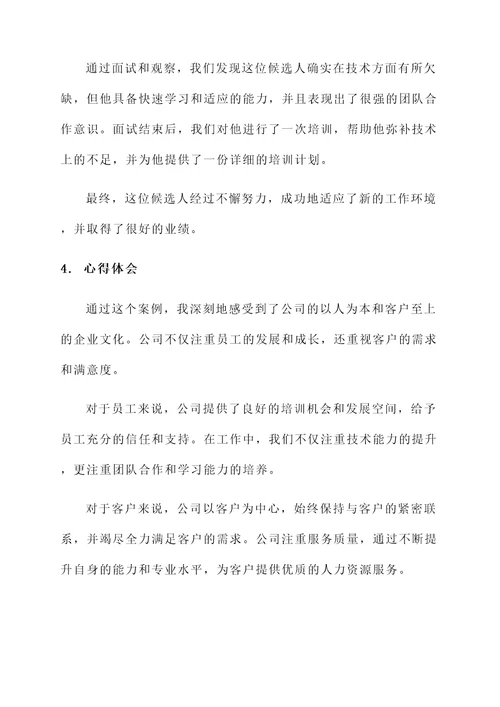 通过面试和观察，我们发现这位候选人确实在技术方面有所欠缺，但他具备快速学习和适应的能力，并且表现出了很强的团队合作意识。面试结束后，我们对他进行了一次培训，帮助他弥补技术上的不足，并为他提供了一份详细的培训计划。

最终，这位候选人经过不懈努力，成功地适应了新的工作环境，并取得了很好的业绩。

4. 心得体会

通过这个案例，我深刻地感受到了公司的以人为本和客户至上的企业文化。公司不仅注重员工的发展和成长，还重视客户的需求和满意度。

对于员工来说，公司提供了良好的培训机会和发展空间，给予员工充分的信任和支持。在工作中，我们不仅注重技术能力的提升，更注重团队合作和学习能力的培养。

对于客户来说，公司以客户为中心，始终保持与客户的紧密联系，并竭尽全力满足客户的需求。公司注重服务质量，通过不断提升自身的能力和专业水平，为客户提供优质的人力资源服务。